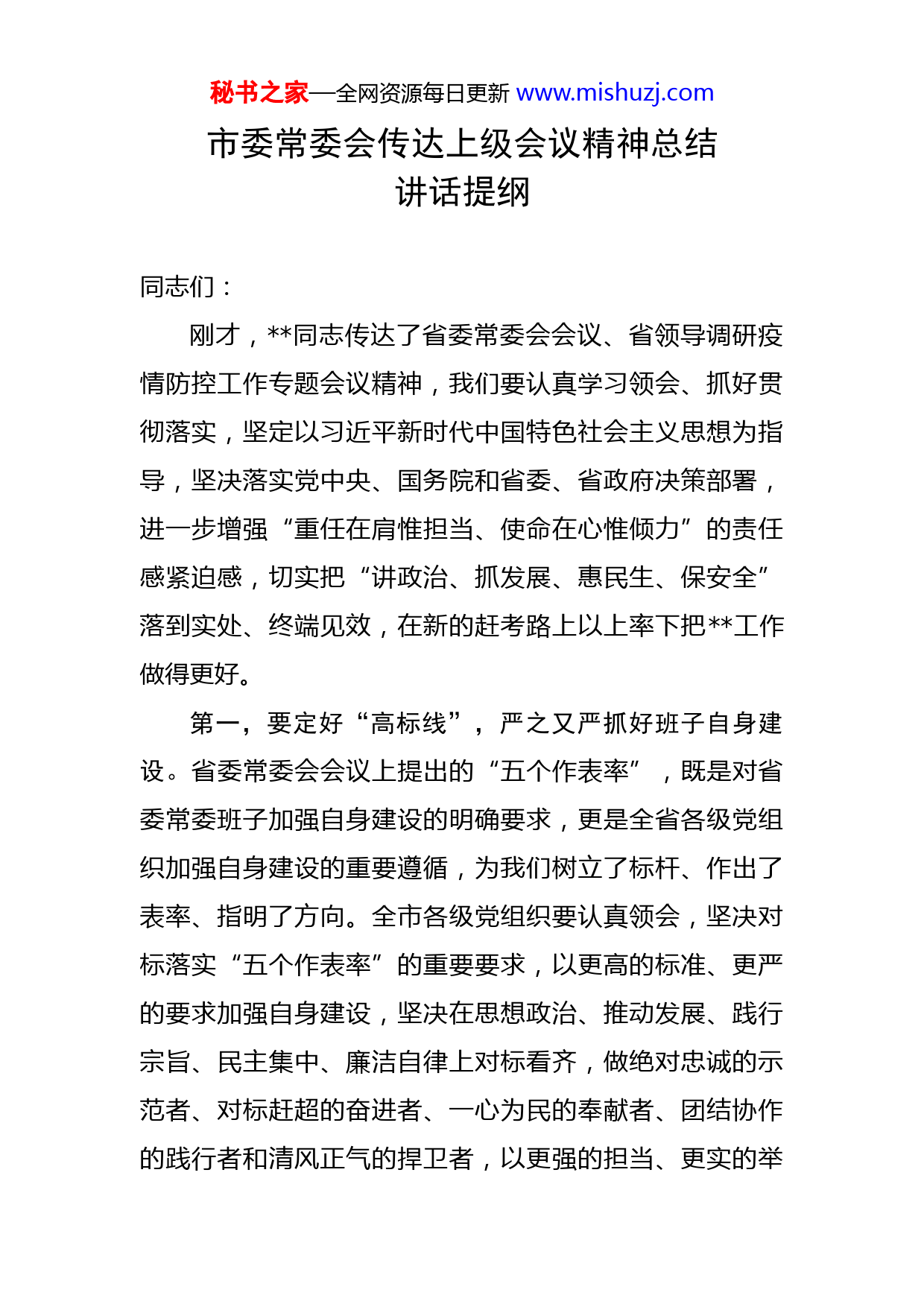 秘书之家—全网资源每日更新 www.mishuzj.com

市委常委会传达上级会议精神总结讲话提纲

同志们：

刚才，**同志传达了省委常委会会议、省领导调研疫情防控工作专题会议精神，我们要认真学习领会、抓好贯彻落实，坚定以习近平新时代中国特色社会主义思想为指导，坚决落实党中央、国务院和省委、省政府决策部署，进一步增强“重任在肩惟担当、使命在心惟倾力”的责任感紧迫感，切实把“讲政治、抓发展、惠民生、保安全”落到实处、终端见效，在新的赶考路上以上率下把**工作做得更好。

第一，要定好“高标线”，严之又严抓好班子自身建设。省委常委会会议上提出的“五个作表率”，既是对省委常委班子加强自身建设的明确要求，更是全省各级党组织加强自身建设的重要遵循，为我们树立了标杆、作出了表率、指明了方向。全市各级党组织要认真领会，坚决对标落实“五个作表率”的重要要求，以更高的标准、更严的要求加强自身建设，坚决在思想政治、推动发展、践行宗旨、民主集中、廉洁自律上对标看齐，做绝对忠诚的示范者、对标赶超的奋进者、一心为民的奉献者、团结协作的践行者和清风正气的捍卫者，以更强的担当、更实的举